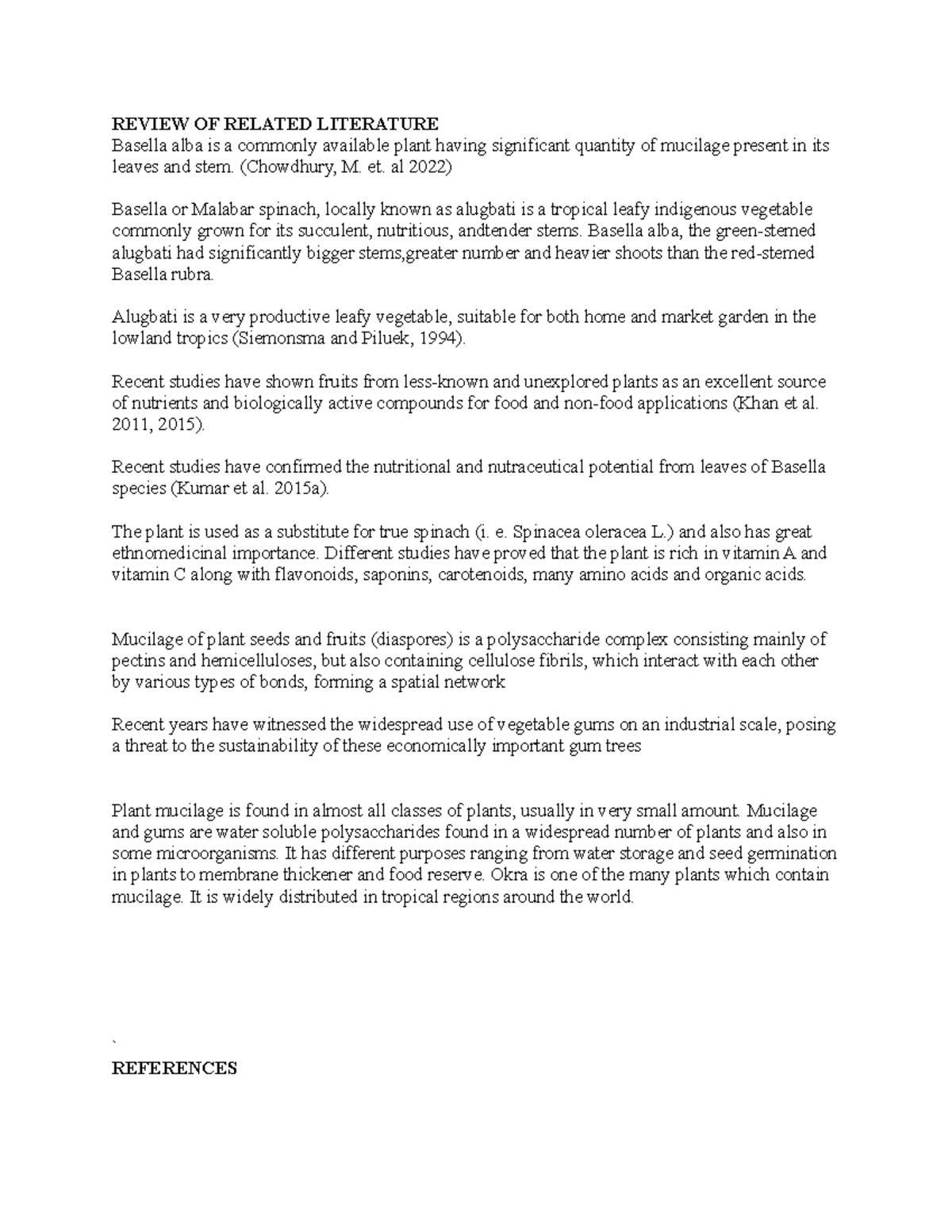 REVIEW OF RELATED LITERATURE
Basella alba is a commonly available plant having significant quantity of mucilage present in its leaves and stem. (Chowdhury, M. et. al 2022)

Basella or Malabar spinach, locally known as alugbati is a tropical leafy indigenous vegetable commonly grown for its succulent, nutritious, andtender stems. Basella alba, the green-stemed alugbati had significantly bigger stems,greater number and heavier shoots than the red-stemed Basella rubra.

Alugbati is a very productive leafy vegetable, suitable for both home and market garden in the lowland tropics (Siemonsma and Piluek, 1994).

Recent studies have shown fruits from less-known and unexplored plants as an excellent source of nutrients and biologically active compounds for food and non-food applications (Khan et al. 2011, 2015).

Recent studies have confirmed the nutritional and nutraceutical potential from leaves of Basella species (Kumar et al. 2015a).

The plant is used as a substitute for true spinach (i. e. Spinacea oleracea L.) and also has great ethnomedicinal importance. Different studies have proved that the plant is rich in vitamin A and vitamin C along with flavonoids, saponins, carotenoids, many amino acids and organic acids.

Mucilage of plant seeds and fruits (diaspores) is a polysaccharide complex consisting mainly of pectins and hemicelluloses, but also containing cellulose fibrils, which interact with each other by various types of bonds, forming a spatial network

Recent years have witnessed the widespread use of vegetable gums on an industrial scale, posing a threat to the sustainability of these economically important gum trees

Plant mucilage is found in almost all classes of plants, usually in very small amount. Mucilage and gums are water soluble polysaccharides found in a widespread number of plants and also in some microorganisms. It has different purposes ranging from water storage and seed germination in plants to membrane thickener and food reserve. Okra is one of the many plants which contain mucilage. It is widely distributed in tropical regions around the world.

`
REFERENCES